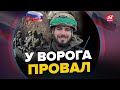 У ВОРОГА
ПРОВАЛ